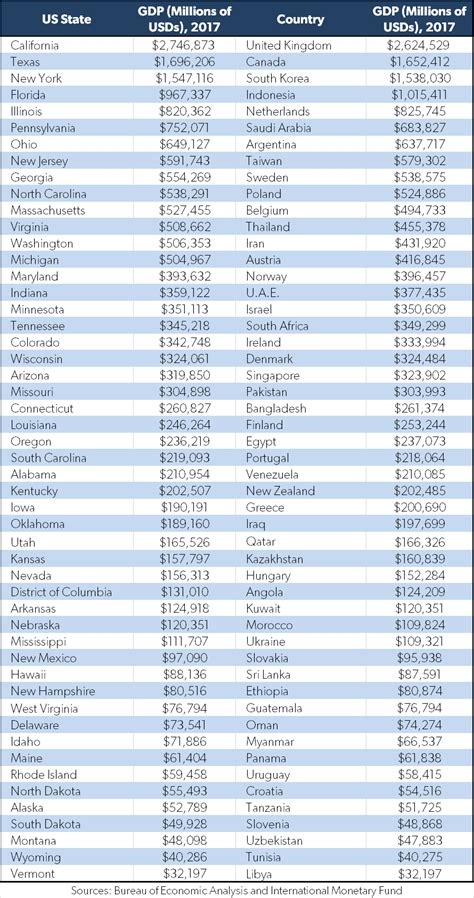 | US State | GDP (Millions of USDs), 2017 | Country | GDP (Millions of USDs), 2017 |
|---|---|---|---|
| California | $2,746,873 | United Kingdom | $2,624,529 |
| Texas | $1,696,206 | Canada | $1,652,412 |
| New York | $1,547,116 | South Korea | $1,538,030 |
| Florida | $967,337 | Indonesia | $1,015,411 |
| Illinois | $820,362 | Netherlands | $825,745 |
| Pennsylvania | $752,071 | Saudi Arabia | $683,827 |
| Ohio | $649,127 | Argentina | $637,717 |
| New Jersey | $591,743 | Taiwan | $579,302 |
| Georgia | $554,269 | Sweden | $538,575 |
| North Carolina | $538,291 | Poland | $524,886 |
| Massachusetts | $527,455 | Belgium | $494,733 |
| Virginia | $508,662 | Thailand | $455,378 |
| Washington | $506,353 | Iran | $431,920 |
| Michigan | $504,967 | Austria | $416,845 |
| Maryland | $393,632 | Norway | $396,457 |
| Indiana | $359,122 | U.A.E. | $377,435 |
| Minnesota | $351,113 | Israel | $350,609 |
| Tennessee | $345,218 | South Africa | $349,299 |
| Colorado | $342,748 | Ireland | $333,994 |
| Wisconsin | $324,061 | Denmark | $324,484 |
| Arizona | $319,850 | Singapore | $323,902 |
| Missouri | $304,898 | Pakistan | $303,993 |
| Connecticut | $260,827 | Bangladesh | $261,374 |
| Louisiana | $246,264 | Finland | $253,244 |
| Oregon | $236,219 | Egypt | $237,073 |
| South Carolina | $219,093 | Portugal | $218,064 |
| Alabama | $210,954 | Venezuela | $210,085 |
| Kentucky | $202,507 | New Zealand | $202,485 |
| Iowa | $190,191 | Greece | $200,690 |
| Oklahoma | $189,160 | Iraq | $197,699 |
| Utah | $165,526 | Qatar | $166,326 |
| Kansas | $157,797 | Kazakhstan | $160,839 |
| Nevada | $156,313 | Hungary | $152,284 |
| District of Columbia | $131,010 | Angola | $124,209 |
| Arkansas | $124,918 | Kuwait | $120,351 |
| Nebraska | $120,351 | Morocco | $109,824 |
| Mississippi | $111,707 | Ukraine | $109,321 |
| New Mexico | $97,090 | Slovakia | $95,938 |
| Hawaii | $88,136 | Sri Lanka | $87,591 |
| New Hampshire | $80,516 | Ethiopia | $80,874 |
| West Virginia | $76,794 | Guatemala | $76,794 |
| Delaware | $73,541 | Oman | $74,274 |
| Idaho | $71,886 | Myanmar | $66,537 |
| Maine | $61,404 | Panama | $61,838 |
| Rhode Island | $59,458 | Uruguay | $58,415 |
| North Dakota | $55,493 | Croatia | $54,516 |
| Alaska | $52,789 | Tanzania | $51,725 |
| South Dakota | $49,928 | Slovenia | $48,868 |
| Montana | $48,098 | Uzbekistan | $47,883 |
| Wyoming | $40,286 | Tunisia | $40,275 |
| Vermont | $32,197 | Libya | $32,197 |

Sources: Bureau of Economic Analysis and International Monetary Fund